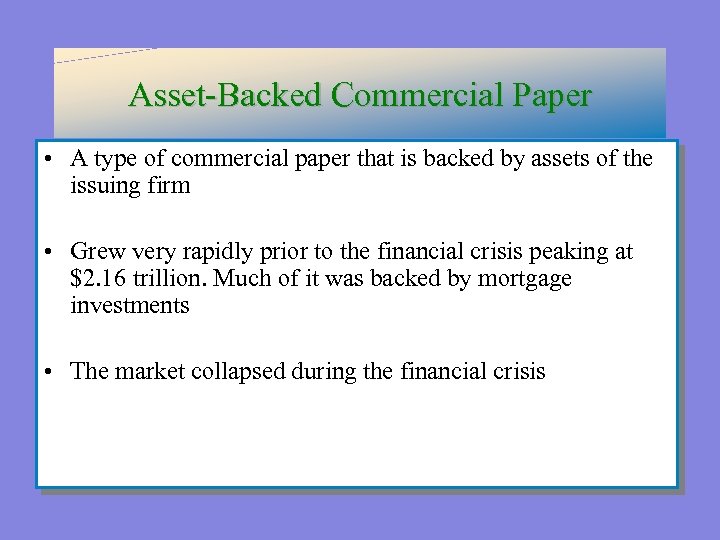 Asset-Backed Commercial Paper

• A type of commercial paper that is backed by assets of the issuing firm

• Grew very rapidly prior to the financial crisis peaking at \$2.16 trillion. Much of it was backed by mortgage investments

• The market collapsed during the financial crisis